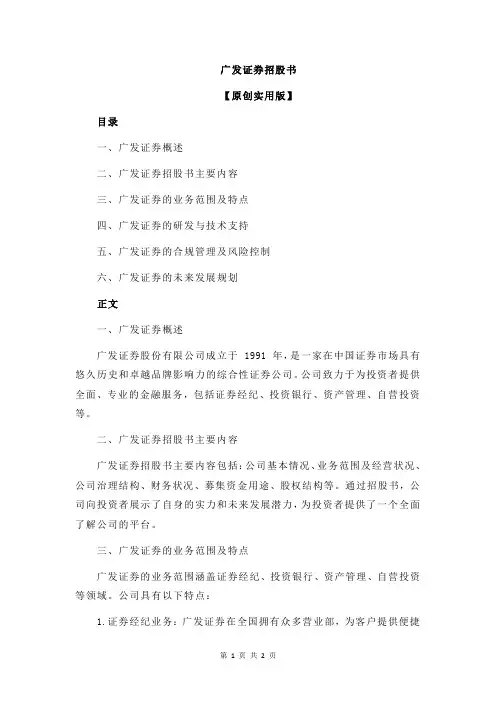 广发证券招股书

【原创实用版】

目录

一、广发证券概述

二、广发证券招股书主要内容

三、广发证券的业务范围及特点

四、广发证券的研发与技术支持

五、广发证券的合规管理及风险控制

六、广发证券的未来发展规划

正文

一、广发证券概述

广发证券股份有限公司成立于 1991 年，是一家在中国证券市场具有悠久历史和卓越品牌影响力的综合性证券公司。公司致力于为投资者提供全面、专业的金融服务，包括证券经纪、投资银行、资产管理、自营投资等。

二、广发证券招股书主要内容

广发证券招股书主要内容包括：公司基本情况、业务范围及经营状况、公司治理结构、财务状况、募集资金用途、股权结构等。通过招股书，公司向投资者展示了自身的实力和未来发展潜力，为投资者提供了一个全面了解公司的平台。

三、广发证券的业务范围及特点

广发证券的业务范围涵盖证券经纪、投资银行、资产管理、自营投资等领域。公司具有以下特点：

1. 证券经纪业务：广发证券在全国拥有众多营业部，为客户提供便捷

第 1 页 共 2 页